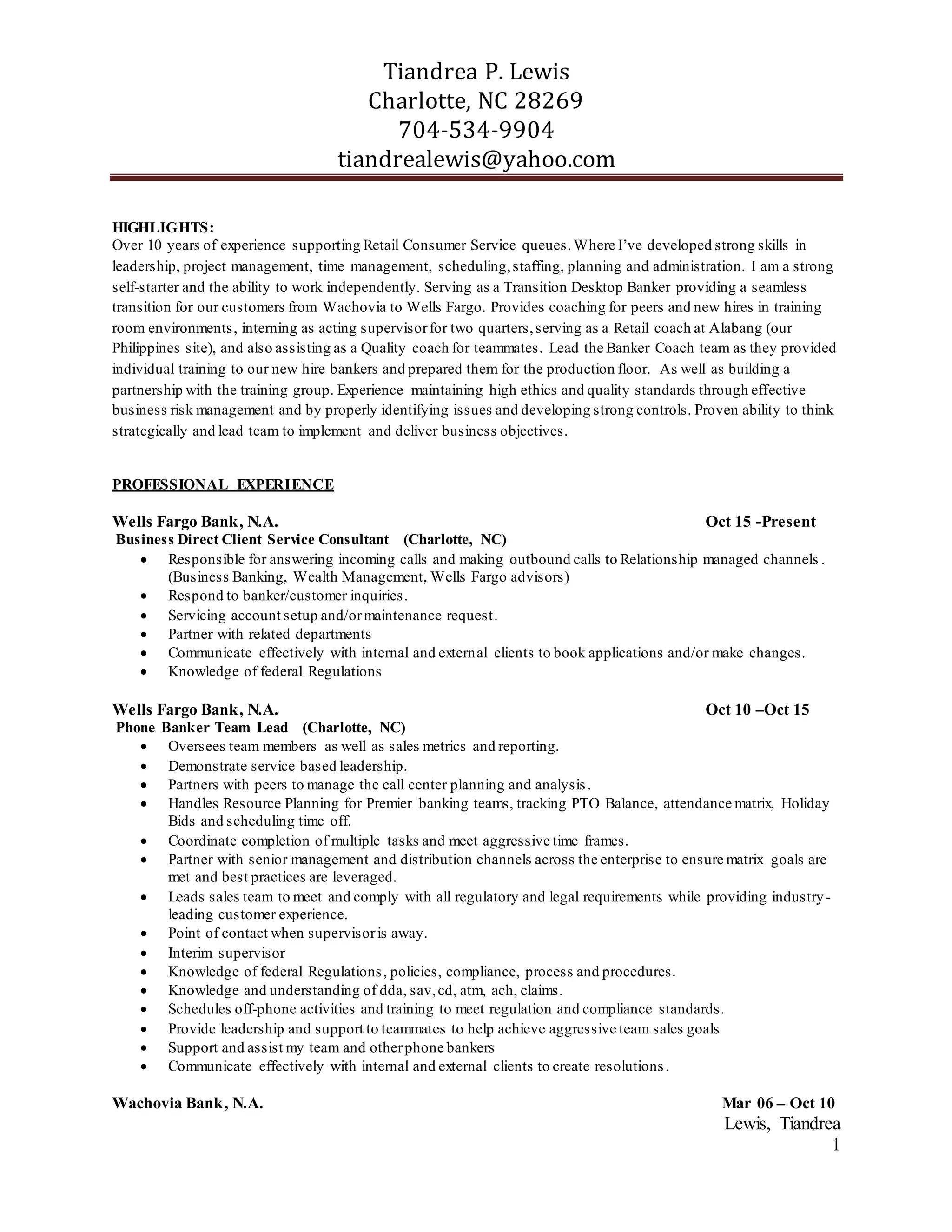 Tiandrea P. Lewis
Charlotte, NC 28269
704-534-9904
tiandrealewis@yahoo.com

HIGHLIGHTS:
Over 10 years of experience supporting Retail Consumer Service queues. Where I've developed strong skills in leadership, project management, time management, scheduling, staffing, planning and administration. I am a strong self-starter and the ability to work independently. Serving as a Transition Desktop Banker providing a seamless transition for our customers from Wachovia to Wells Fargo. Provides coaching for peers and new hires in training room environments, interning as acting supervisor for two quarters, serving as a Retail coach at Alabang (our Philippines site), and also assisting as a Quality coach for teammates. Lead the Banker Coach team as they provided individual training to our new hire bankers and prepared them for the production floor. As well as building a partnership with the training group. Experience maintaining high ethics and quality standards through effective business risk management and by properly identifying issues and developing strong controls. Proven ability to think strategically and lead team to implement and deliver business objectives.

PROFESSIONAL EXPERIENCE

Wells Fargo Bank, N.A. Oct 15 -Present
Business Direct Client Service Consultant (Charlotte, NC)
• Responsible for answering incoming calls and making outbound calls to Relationship managed channels. (Business Banking, Wealth Management, Wells Fargo advisors)
• Respond to banker/customer inquiries.
• Servicing account setup and/or maintenance request.
• Partner with related departments
• Communicate effectively with internal and external clients to book applications and/or make changes.
• Knowledge of federal Regulations

Wells Fargo Bank, N.A. Oct 10 –Oct 15
Phone Banker Team Lead (Charlotte, NC)
• Oversees team members as well as sales metrics and reporting.
• Demonstrate service based leadership.
• Partners with peers to manage the call center planning and analysis.
• Handles Resource Planning for Premier banking teams, tracking PTO Balance, attendance matrix, Holiday Bids and scheduling time off.
• Coordinate completion of multiple tasks and meet aggressive time frames.
• Partner with senior management and distribution channels across the enterprise to ensure matrix goals are met and best practices are leveraged.
• Leads sales team to meet and comply with all regulatory and legal requirements while providing industry-leading customer experience.
• Point of contact when supervisor is away.
• Interim supervisor
• Knowledge of federal Regulations, policies, compliance, process and procedures.
• Knowledge and understanding of dda, sav, cd, atm, ach, claims.
• Schedules off-phone activities and training to meet regulation and compliance standards.
• Provide leadership and support to teammates to help achieve aggressive team sales goals
• Support and assist my team and other phone bankers
• Communicate effectively with internal and external clients to create resolutions.

Wachovia Bank, N.A. Mar 06 – Oct 10
Lewis, Tiandrea
1